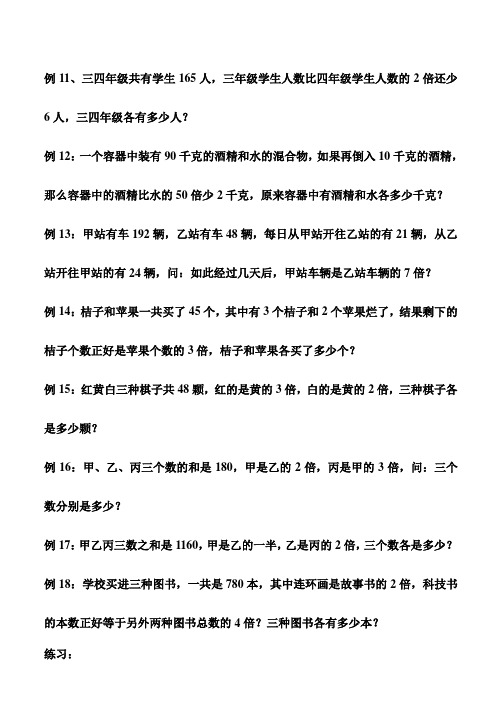 例 11、三四年级共有学生 165 人，三年级学生人数比四年级学生人数的 2 倍还少 6 人，三四年级各有多少人？

例 12：一个容器中装有 90 千克的酒精和水的混合物，如果再倒入 10 千克的酒精，那么容器中的酒精比水的 50 倍少 2 千克，原来容器中有酒精和水各多少千克？

例 13：甲站有车 192 辆，乙站有车 48 辆，每日从甲站开往乙站的有 21 辆，从乙站开往甲站的有 24 辆，问：如此经过几天后，甲站车辆是乙站车辆的 7 倍？

例 14：桔子和苹果一共买了 45 个，其中有 3 个桔子和 2 个苹果烂了，结果剩下的桔子个数正好是苹果个数的 3 倍，桔子和苹果各买了多少个？

例 15：红黄白三种棋子共 48 颗，红的是黄的 3 倍，白的是黄的 2 倍，三种棋子各是多少颗？

例 16：甲、乙、丙三个数的和是 180，甲是乙的 2 倍，丙是甲的 3 倍，问：三个数分别是多少？

例 17：甲乙丙三数之和是 1160，甲是乙的一半，乙是丙的 2 倍，三个数各是多少？

例 18：学校买进三种图书，一共是 780 本，其中连环画是故事书的 2 倍，科技书的本数正好等于另外两种图书总数的 4 倍？三种图书各有多少本？

练习：